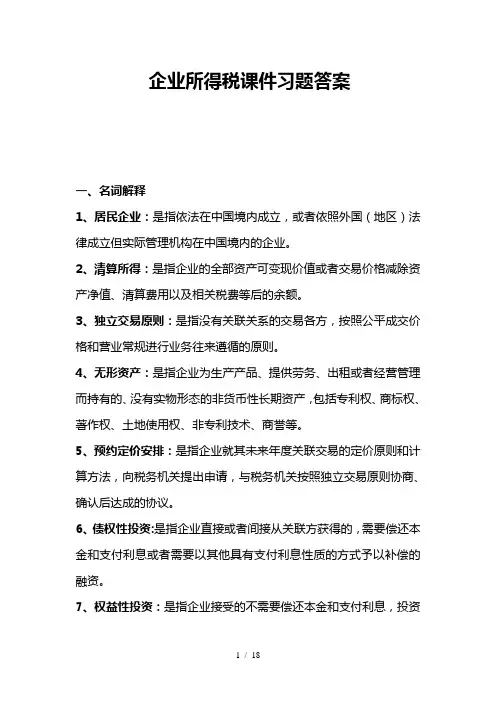 企业所得税课件习题答案

一、名词解释

1、居民企业：是指依法在中国境内成立，或者依照外国（地区）法律成立但实际管理机构在中国境内的企业。

2、清算所得：是指企业的全部资产可变现价值或者交易价格减除资产净值、清算费用以及相关税费等后的余额。

3、独立交易原则：是指没有关联关系的交易各方，按照公平成交价格和营业常规进行业务往来遵循的原则。

4、无形资产：是指企业为生产产品、提供劳务、出租或者经营管理而持有的、没有实物形态的非货币性长期资产，包括专利权、商标权、著作权、土地使用权、非专利技术、商誉等。

5、预约定价安排：是指企业就其未来年度关联交易的定价原则和计算方法，向税务机关提出申请，与税务机关按照独立交易原则协商、确认后达成的协议。

6、债权性投资:是指企业直接或者间接从关联方获得的，需要偿还本金和支付利息或者需要以其他具有支付利息性质的方式予以补偿的融资。

7、权益性投资：是指企业接受的不需要偿还本金和支付利息，投资

1 / 18